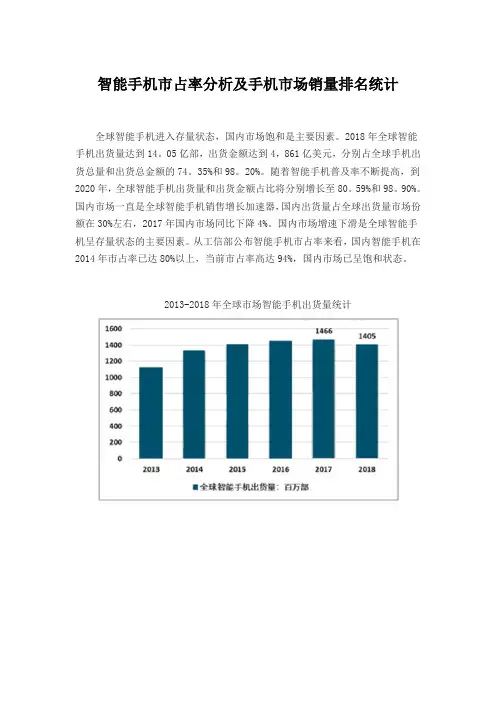 智能手机市占率分析及手机市场销量排名统计

全球智能手机进入存量状态，国内市场饱和是主要因素。2018 年全球智能手机出货量达到 14．05 亿部，出货金额达到 4，861 亿美元，分别占全球手机出货总量和出货总金额的 74．35%和 98．20%。随着智能手机普及率不断提高，到 2020 年，全球智能手机出货量和出货金额占比将分别增长至 80．59%和 98．90%。国内市场一直是全球智能手机销售增长加速器，国内出货量占全球出货量市场份额在 30%左右，2017 年国内市场同比下降 4%。国内市场增速下滑是全球智能手机呈存量状态的主要因素。从工信部公布智能手机市占率来看，国内智能手机在 2014 年市占率已达 80%以上，当前市占率高达 94%，国内市场已呈饱和状态。

2013-2018 年全球市场智能手机出货量统计

1600
1400
1200
1000
800
600
400
200
0

1466
1405

2013 2014 2015 2016 2017 2018

全球智能手机出货量：百万部